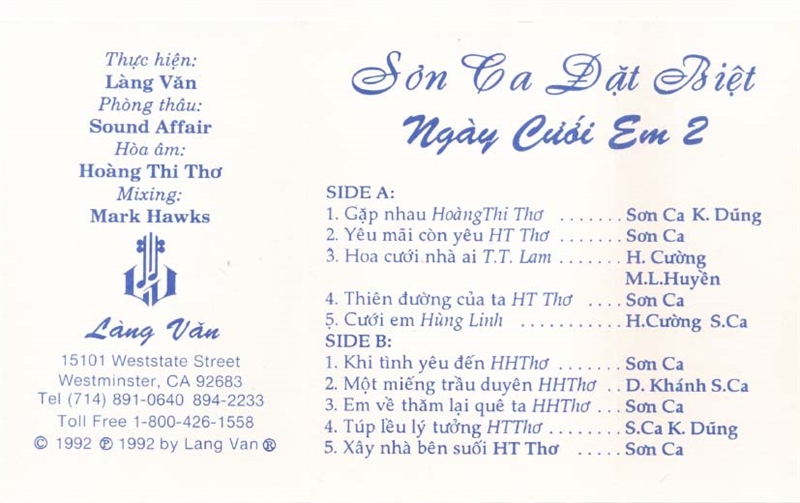 Thực hiện:
Làng Văn
Phòng thâu:
Sound Affair
Hòa âm:
Hoàng Thi Thơ
Mixing:
Mark Hawks

Làng Văn

15101 Weststate Street
Westminster, CA 92683
Tel (714) 891-0640 894-2233
Toll Free 1-800-426-1558
© 1992 ℗ 1992 by Lang Van ®

Sơn Ca Đặt Biệt
Ngày Cưới Em 2

SIDE A:
1. Gặp nhau HoàngThi Thơ Sơn Ca K. Dũng
2. Yêu mãi còn yêu HT Thơ Sơn Ca
3. Hoa cưới nhà ai T.T. Lam H. Cường M.L.Huyền
4. Thiên đường của ta HT Thơ Sơn Ca
5. Cưới em Hùng Linh H.Cường S.Ca
SIDE B:
1. Khi tình yêu đến HHThơ Sơn Ca
2. Một miếng trầu duyên HHThơ D. Khánh S.Ca
3. Em về thăm lại quê ta HHThơ Sơn Ca
4. Túp lều lý tưởng HTThơ S.Ca K. Dũng
5. Xây nhà bên suối HT Thơ Sơn Ca